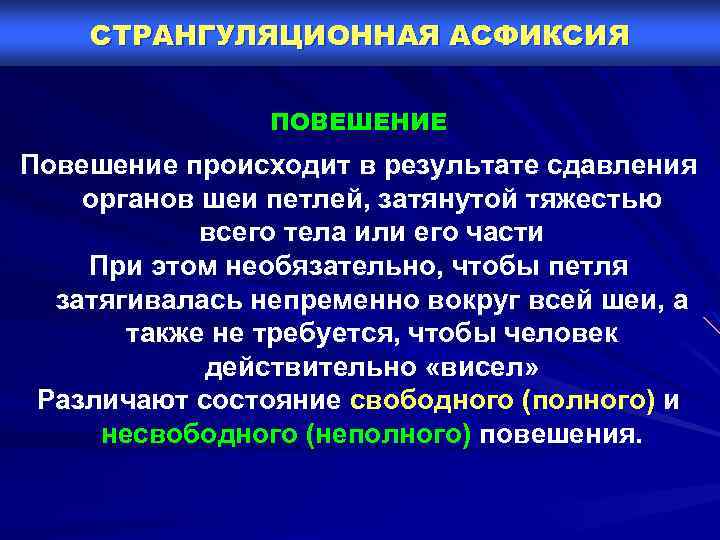 СТРАНГУЛЯЦИОННАЯ АСФИКСИЯ

ПОВЕШЕНИЕ

Повешение происходит в результате сдавления органов шеи петлей, затянутой тяжестью всего тела или его части

При этом необязательно, чтобы петля затягивалась непременно вокруг всей шеи, а также не требуется, чтобы человек действительно «висел»

Различают состояние свободного (полного) и несвободного (неполного) повешения.